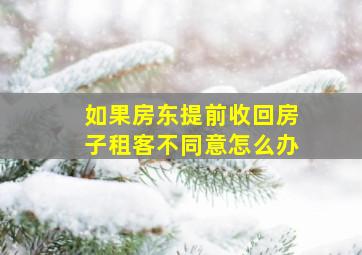 如果房东提前收回房子租客不同意怎么办